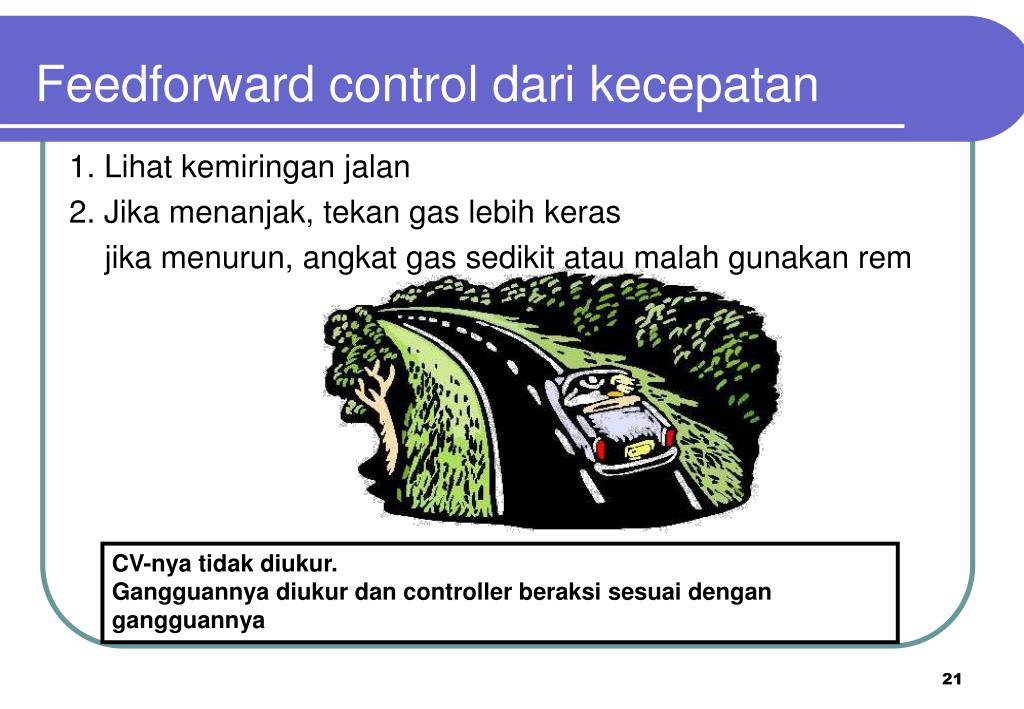 Feedforward control dari kecepatan

1. Lihat kemiringan jalan
2. Jika menanjak, tekan gas lebih keras
jika menurun, angkat gas sedikit atau malah gunakan rem

CV-nya tidak diukur.
Gangguannya diukur dan controller beraksi sesuai dengan gangguannya

21